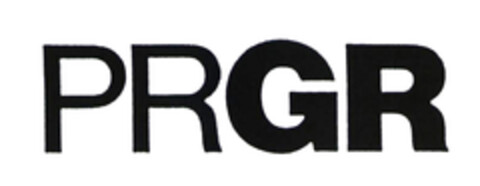 PRGR